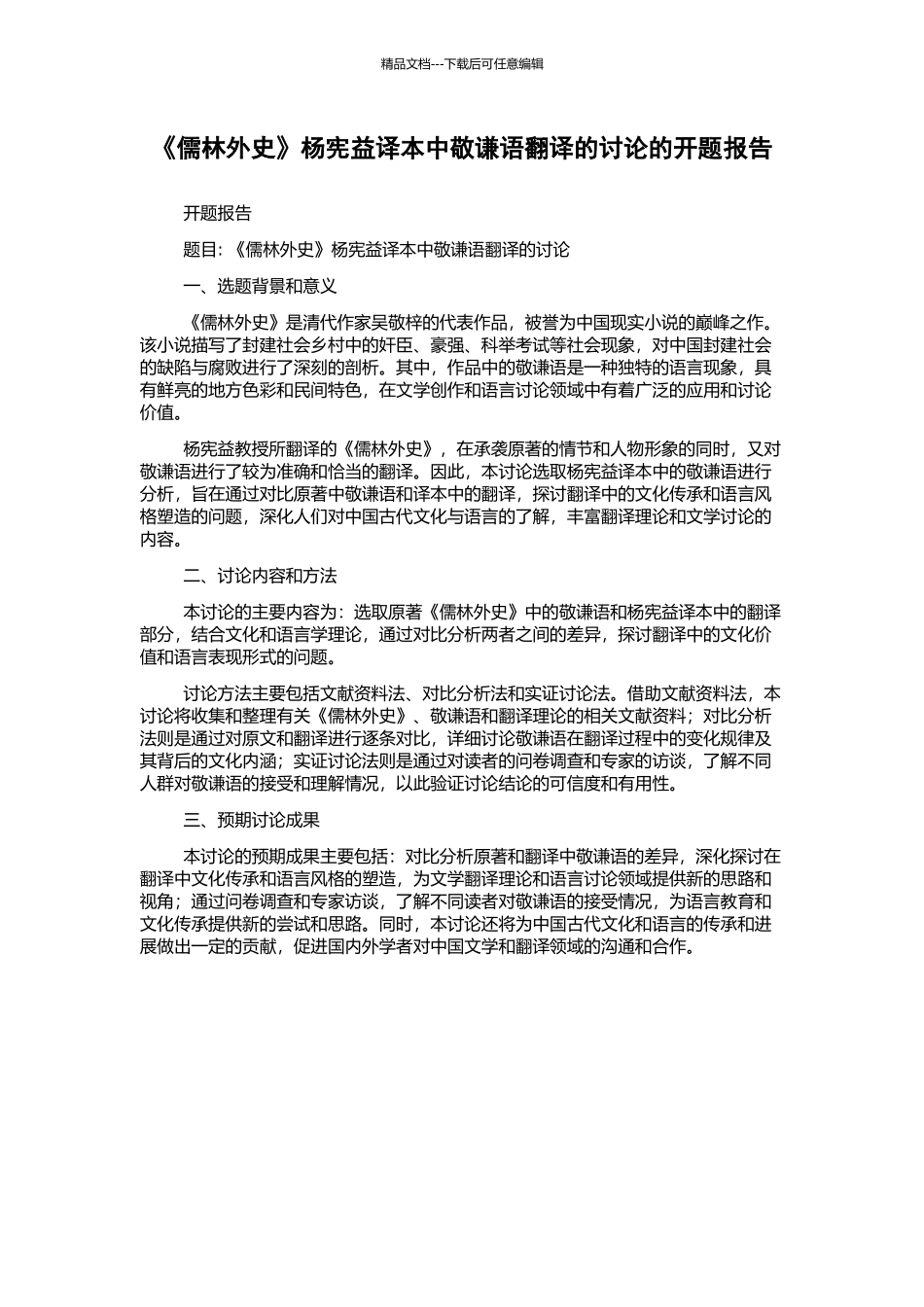 精品文档---下载后可任意编辑

《儒林外史》杨宪益译本中敬谦语翻译的讨论的开题报告

开题报告

题目:《儒林外史》杨宪益译本中敬谦语翻译的讨论

一、选题背景和意义

《儒林外史》是清代作家吴敬梓的代表作品，被誉为中国现实小说的巅峰之作。该小说描写了封建社会乡村中的奸臣、豪强、科举考试等社会现象，对中国封建社会的缺陷与腐败进行了深刻的剖析。其中，作品中的敬谦语是一种独特的语言现象，具有鲜亮的地方色彩和民间特色，在文学创作和语言讨论领域中有着广泛的应用和讨论价值。

杨宪益教授所翻译的《儒林外史》，在承袭原著的情节和人物形象的同时，又对敬谦语进行了较为准确和恰当的翻译。因此，本讨论选取杨宪益译本中的敬谦语进行分析，旨在通过对比原著中敬谦语和译本中的翻译，探讨翻译中的文化传承和语言风格塑造的问题，深化人们对中国古代文化与语言的了解，丰富翻译理论和文学讨论的内容。

二、讨论内容和方法

本讨论的主要内容为：选取原著《儒林外史》中的敬谦语和杨宪益译本中的翻译部分，结合文化和语言学理论，通过对比分析两者之间的差异，探讨翻译中的文化价值和语言表现形式的问题。

讨论方法主要包括文献资料法、对比分析法和实证讨论法。借助文献资料法，本讨论将收集和整理有关《儒林外史》、敬谦语和翻译理论的相关文献资料；对比分析法则是通过对原文和翻译进行逐条对比，详细讨论敬谦语在翻译过程中的变化规律及其背后的文化内涵；实证讨论法则是通过对读者的问卷调查和专家的访谈，了解不同人群对敬谦语的接受和理解情况，以此验证讨论结论的可信度和有用性。

三、预期讨论成果

本讨论的预期成果主要包括：对比分析原著和翻译中敬谦语的差异，深化探讨在翻译中文化传承和语言风格的塑造，为文学翻译理论和语言讨论领域提供新的思路和视角；通过问卷调查和专家访谈，了解不同读者对敬谦语的接受情况，为语言教育和文化传承提供新的尝试和思路。同时，本讨论还将为中国古代文化和语言的传承和进展做出一定的贡献，促进国内外学者对中国文学和翻译领域的沟通和合作。